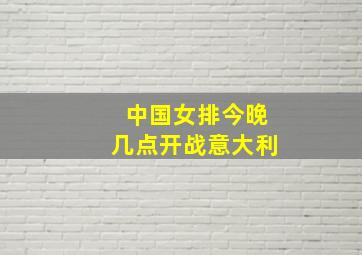 中国女排今晚
几点开战意大利